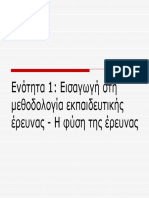 PDF

Ενότητα 1: Εισαγωγή στη μεθοδολογία εκπαιδευτικής έρευνας - Η φύση της έρευνας